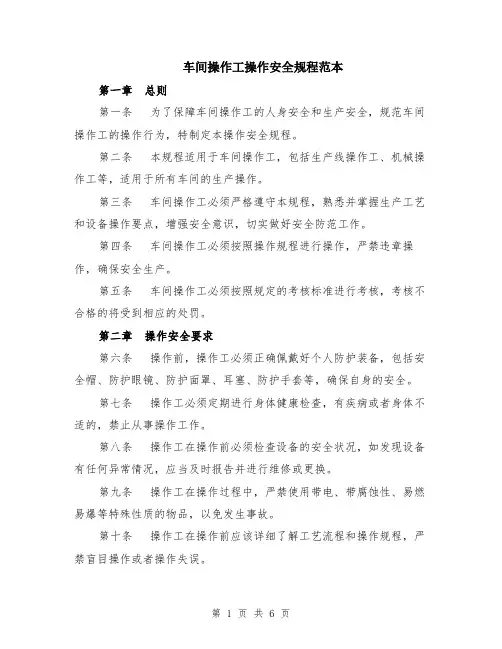 车间操作工操作安全规程范本

第一章 总则

第一条 为了保障车间操作工的人身安全和生产安全，规范车间操作工的操作行为，特制定本操作安全规程。

第二条 本规程适用于车间操作工，包括生产线操作工、机械操作工等，适用于所有车间的生产操作。

第三条 车间操作工必须严格遵守本规程，熟悉并掌握生产工艺和设备操作要点，增强安全意识，切实做好安全防范工作。

第四条 车间操作工必须按照操作规程进行操作，严禁违章操作，确保安全生产。

第五条 车间操作工必须按照规定的考核标准进行考核，考核不合格的将受到相应的处罚。

第二章 操作安全要求

第六条 操作前，操作工必须正确佩戴好个人防护装备，包括安全帽、防护眼镜、防护面罩、耳塞、防护手套等，确保自身的安全。

第七条 操作工必须定期进行身体健康检查，有疾病或者身体不适的，禁止从事操作工作。

第八条 操作工在操作前必须检查设备的安全状况，如发现设备有任何异常情况，应当及时报告并进行维修或更换。

第九条 操作工在操作过程中，严禁使用带电、带腐蚀性、易燃易爆等特殊性质的物品，以免发生事故。

第十条 操作工在操作前应该详细了解工艺流程和操作规程，严禁盲目操作或者操作失误。

第 1 页 共 6 页